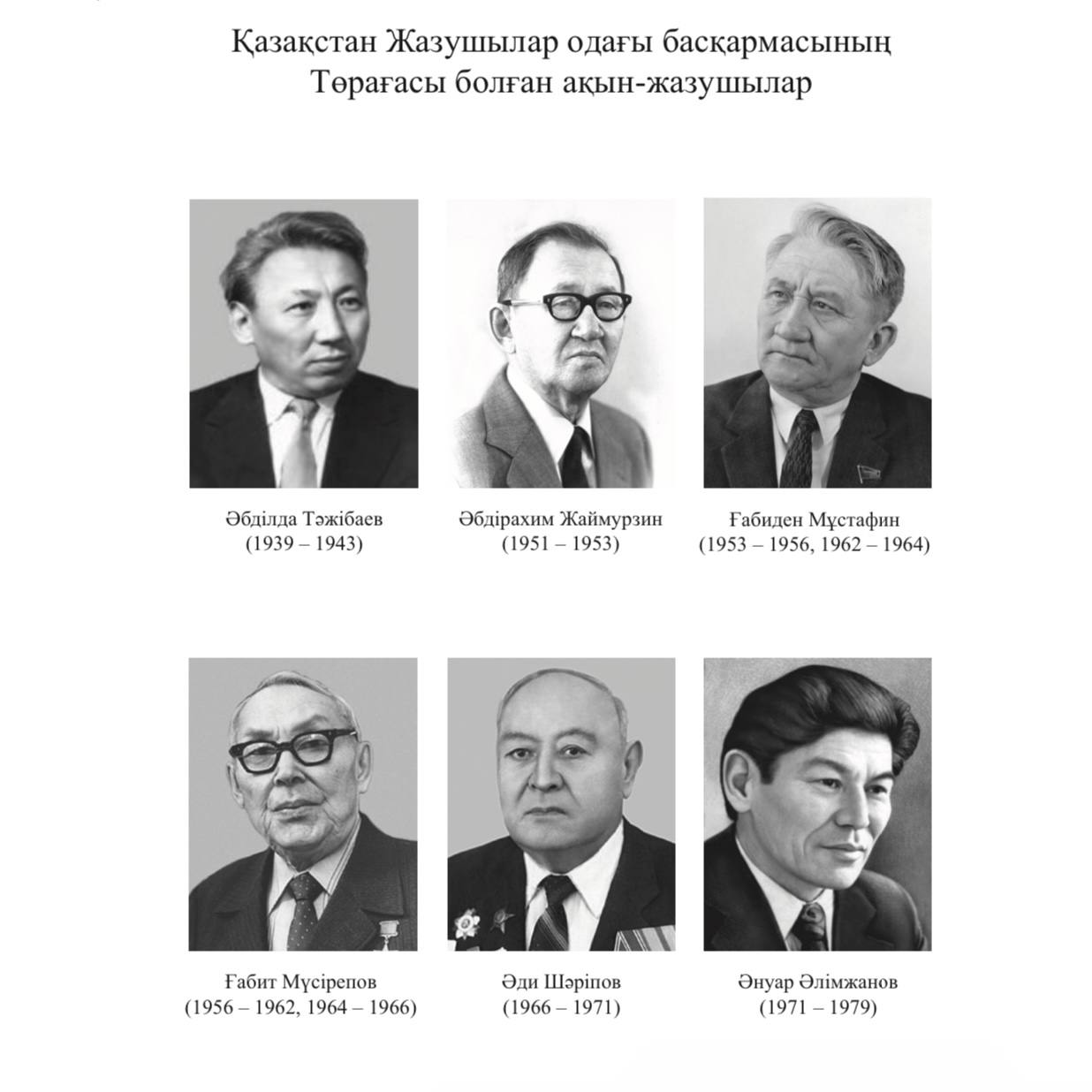 Қазақстан Жазушылар одағы басқармасының
Төрағасы болған ақын-жазушылар

Әбділда Тәжібаев
(1939 – 1943)

Әбдірахим Жаймурзин
(1951 – 1953)

Ғабиден Мұстафин
(1953 – 1956, 1962 – 1964)

Ғабит Мүсірепов
(1956 – 1962, 1964 – 1966)

Әди Шәріпов
(1966 – 1971)

Әнуар Әлімжанов
(1971 – 1979)